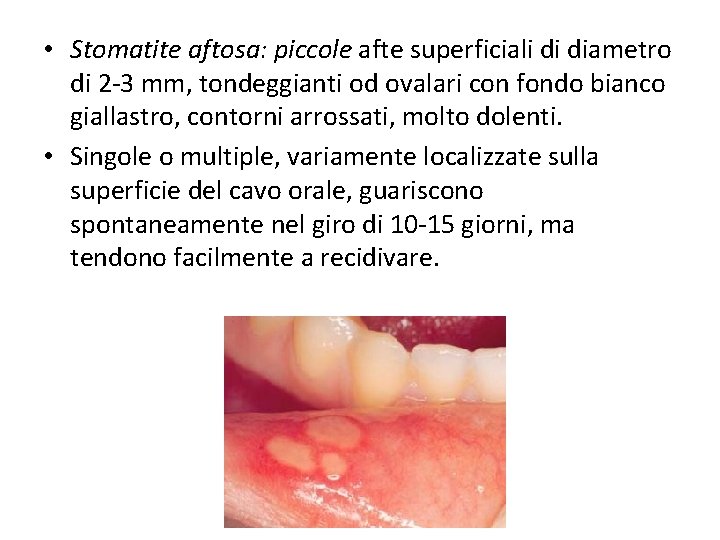 • Stomatite aftosa: piccole afte superficiali di diametro di 2-3 mm, tondeggianti od ovalari con fondo bianco giallastro, contorni arrossati, molto dolenti.

• Singole o multiple, variamente localizzate sulla superficie del cavo orale, guariscono spontaneamente nel giro di 10-15 giorni, ma tendono facilmente a recidivare.